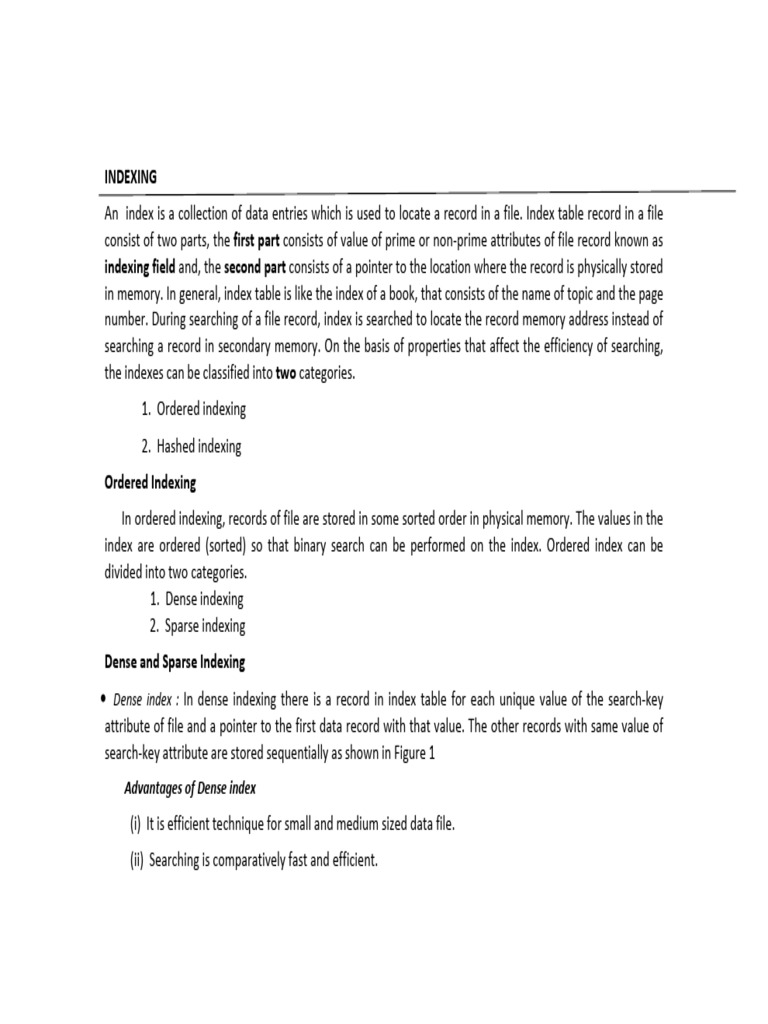 INDEXING

An index is a collection of data entries which is used to locate a record in a file. Index table record in a file consist of two parts, the first part consists of value of prime or non-prime attributes of file record known as indexing field and, the second part consists of a pointer to the location where the record is physically stored in memory. In general, index table is like the index of a book, that consists of the name of topic and the page number. During searching of a file record, index is searched to locate the record memory address instead of searching a record in secondary memory. On the basis of properties that affect the efficiency of searching, the indexes can be classified into two categories.

1. Ordered indexing

2. Hashed indexing

Ordered Indexing

In ordered indexing, records of file are stored in some sorted order in physical memory. The values in the index are ordered (sorted) so that binary search can be performed on the index. Ordered index can be divided into two categories.

1. Dense indexing
2. Sparse indexing

Dense and Sparse Indexing

• Dense index : In dense indexing there is a record in index table for each unique value of the search-key attribute of file and a pointer to the first data record with that value. The other records with same value of search-key attribute are stored sequentially as shown in Figure 1

Advantages of Dense index

(i) It is efficient technique for small and medium sized data file.

(ii) Searching is comparatively fast and efficient.